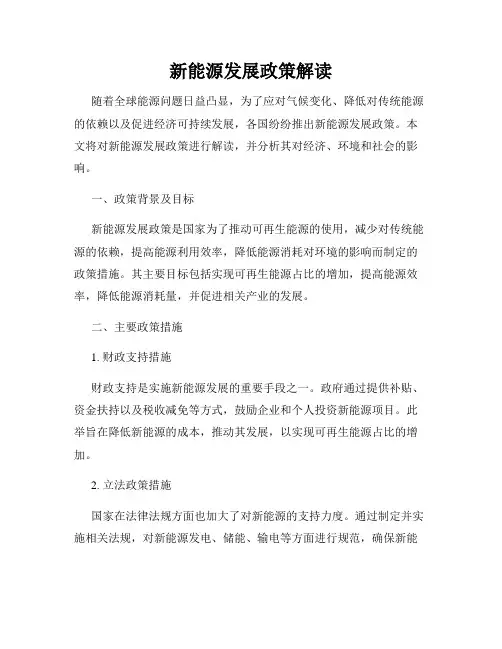 新能源发展政策解读

随着全球能源问题日益凸显，为了应对气候变化、降低对传统能源的依赖以及促进经济可持续发展，各国纷纷推出新能源发展政策。本文将对新能源发展政策进行解读，并分析其对经济、环境和社会的影响。

一、政策背景及目标

新能源发展政策是国家为了推动可再生能源的使用，减少对传统能源的依赖，提高能源利用效率，降低能源消耗对环境的影响而制定的政策措施。其主要目标包括实现可再生能源占比的增加，提高能源效率，降低能源消耗量，并促进相关产业的发展。

二、主要政策措施

1. 财政支持措施

财政支持是实施新能源发展的重要手段之一。政府通过提供补贴、资金扶持以及税收减免等方式，鼓励企业和个人投资新能源项目。此举旨在降低新能源的成本，推动其发展，以实现可再生能源占比的增加。

2. 立法政策措施

国家在法律法规方面也加大了对新能源的支持力度。通过制定并实施相关法规，对新能源发电、储能、输电等方面进行规范，确保新能